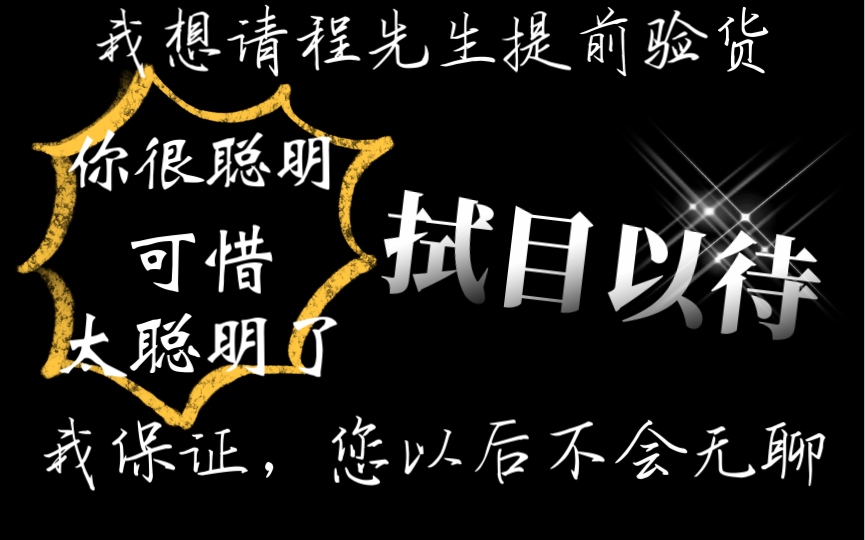 我想请程先生提前验货

你很聪明

可惜

太聪明了

拭目以待

我保证，您以后不会无聊